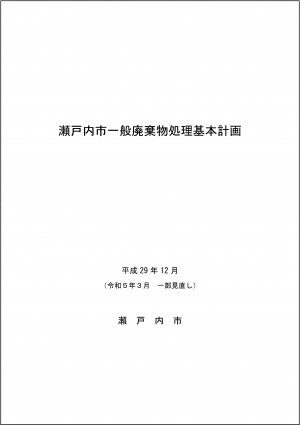 瀬戸内市一般廃棄物処理基本計画

平成 29 年 12 月

（令和５年３月　一部見直し）

瀬　戸　内　市